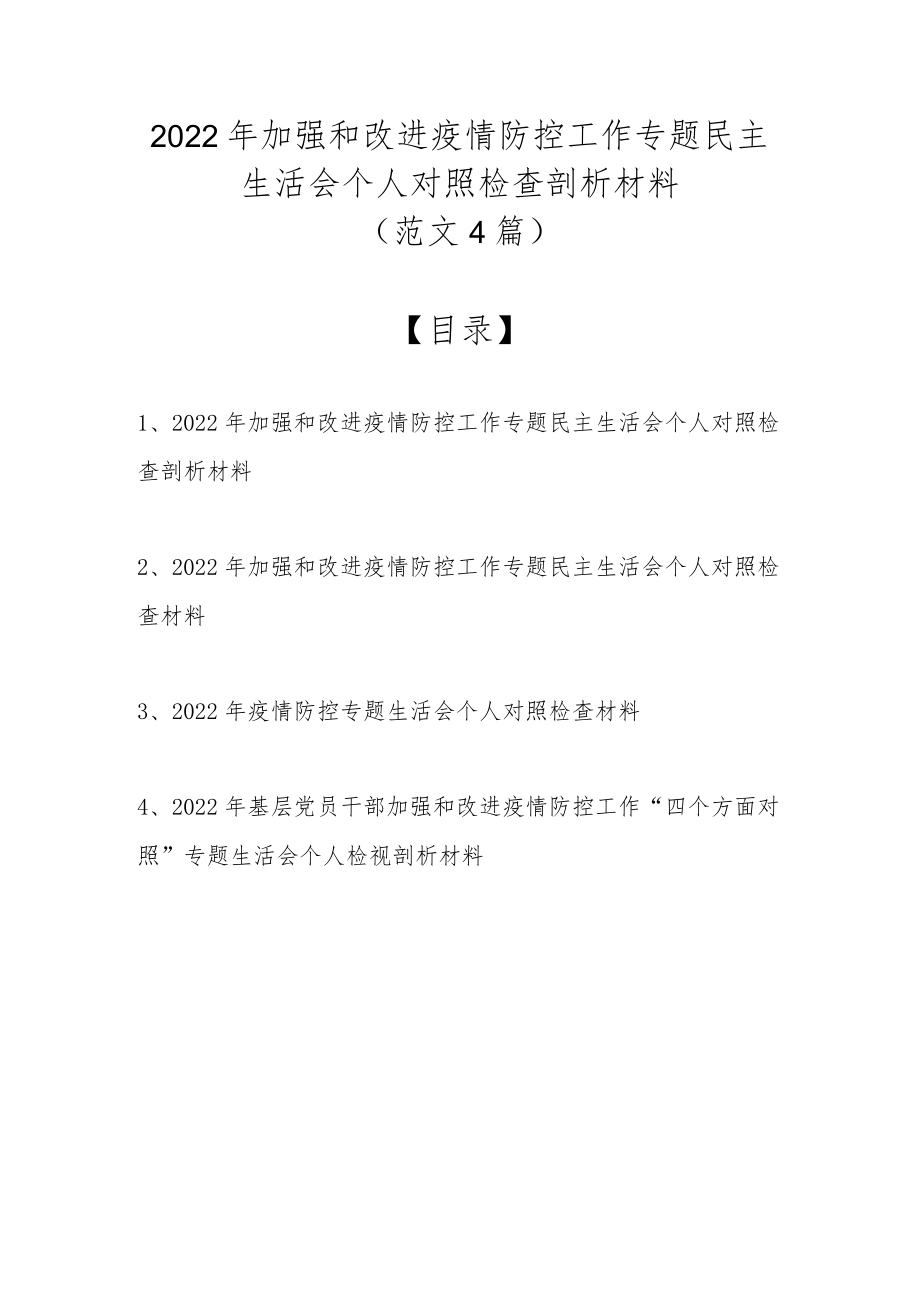 2022年加强和改进疫情防控工作专题民主生活会个人对照检查剖析材料
（范文4篇）

【目录】

1、2022年加强和改进疫情防控工作专题民主生活会个人对照检查剖析材料

2、2022年加强和改进疫情防控工作专题民主生活会个人对照检查材料

3、2022年疫情防控专题生活会个人对照检查材料

4、2022年基层党员干部加强和改进疫情防控工作“四个方面对照”专题生活会个人检视剖析材料